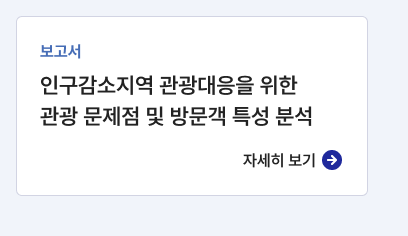 보고서

인구감소지역 관광대응을 위한 관광 문제점 및 방문객 특성 분석

자세히 보기